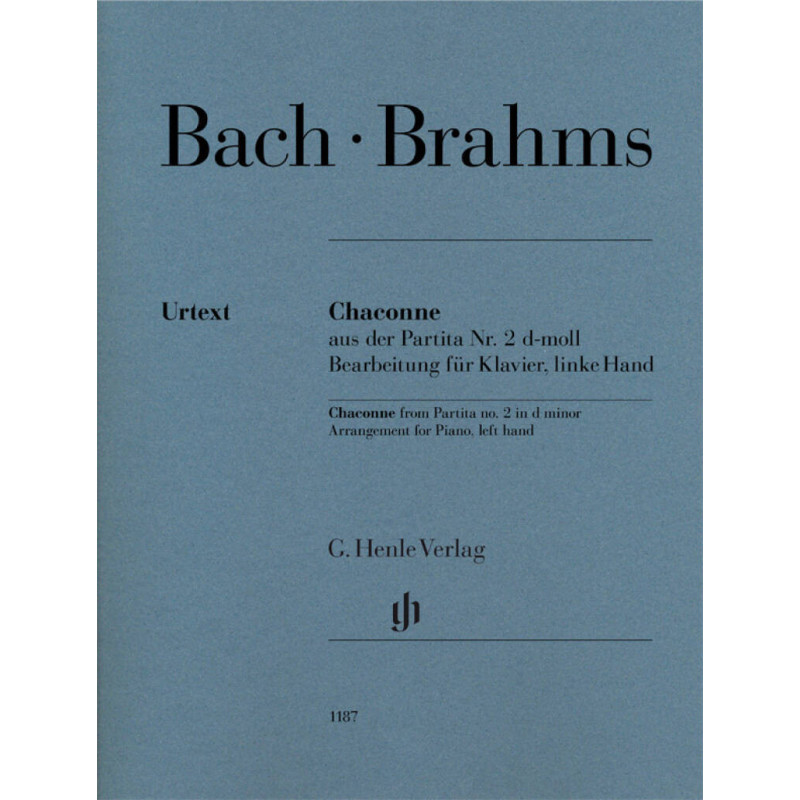 Bach · Brahms

Urtext

Chaconne
aus der Partita Nr. 2 d-moll
Bearbeitung für Klavier, linke Hand

Chaconne from Partita no. 2 in d minor
Arrangement for Piano, left hand

G. Henle Verlag

1187